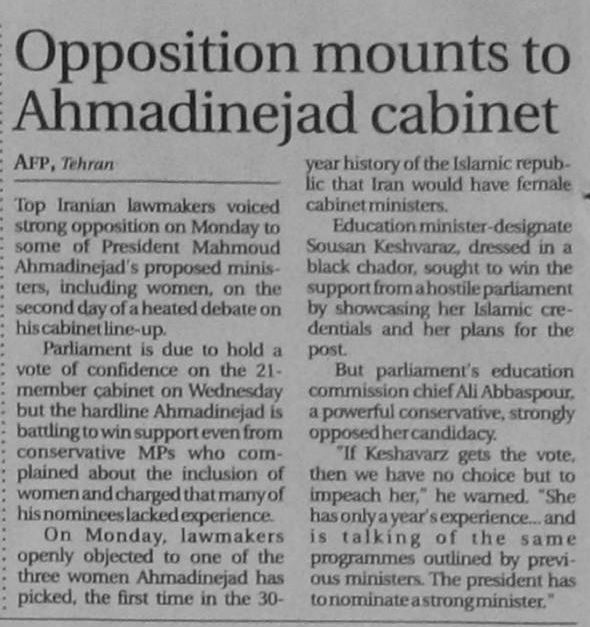 Opposition mounts to Ahmadinejad cabinet

AFP, Tehran

Top Iranian lawmakers voiced strong opposition on Monday to some of President Mahmoud Ahmadinejad's proposed ministers, including women, on the second day of a heated debate on his cabinet line-up.

Parliament is due to hold a vote of confidence on the 21-member cabinet on Wednesday but the hardline Ahmadinejad is battling to win support even from conservative MPs who complained about the inclusion of women and charged that many of his nominees lacked experience.

On Monday, lawmakers openly objected to one of the three women Ahmadinejad has picked, the first time in the 30-year history of the Islamic republic that Iran would have female cabinet ministers.

Education minister-designate Sousan Keshvaraz, dressed in a black chador, sought to win the support from a hostile parliament by showcasing her Islamic credentials and her plans for the post.

But parliament's education commission chief Ali Abbaspour, a powerful conservative, strongly opposed her candidacy.

"If Keshavarz gets the vote, then we have no choice but to impeach her," he warned. "She has only a year's experience... and is talking of the same programmes outlined by previous ministers. The president has to nominate a strong minister."